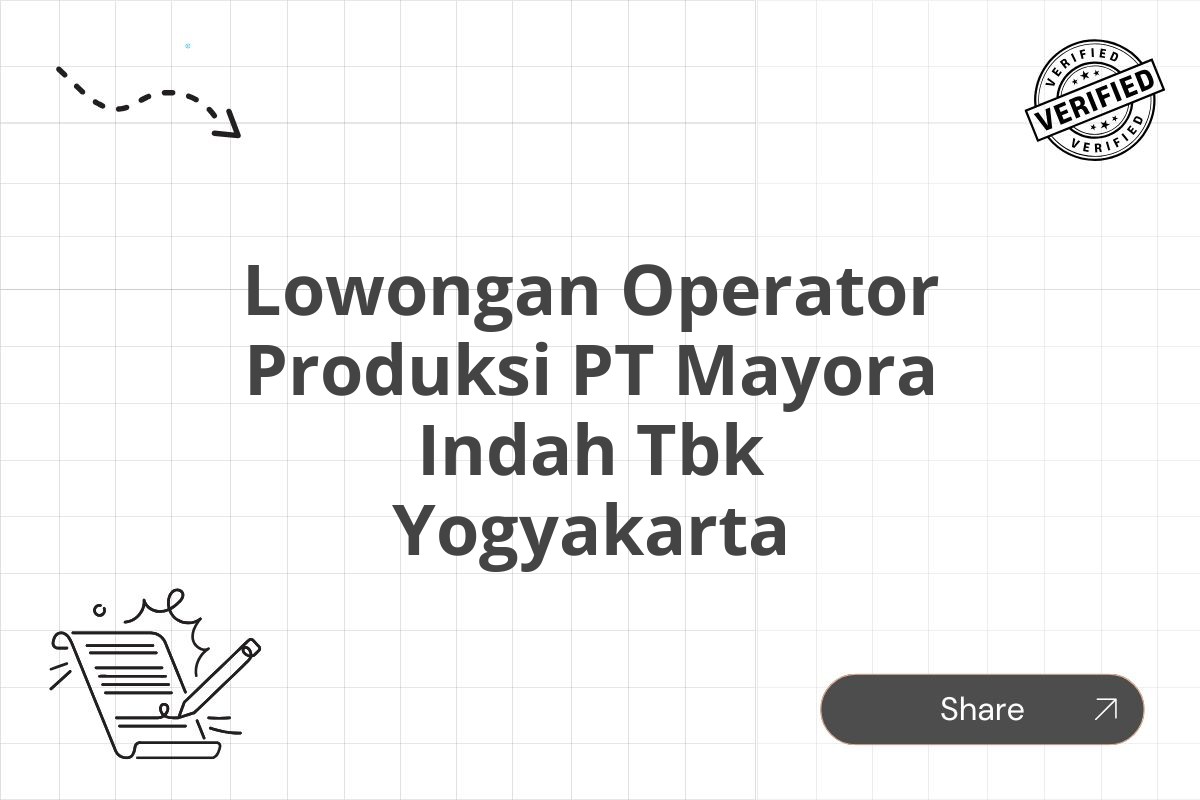 VERIFIED
VERIFIED
VERIFIED

Lowongan Operator Produksi PT Mayora Indah Tbk Yogyakarta

Share